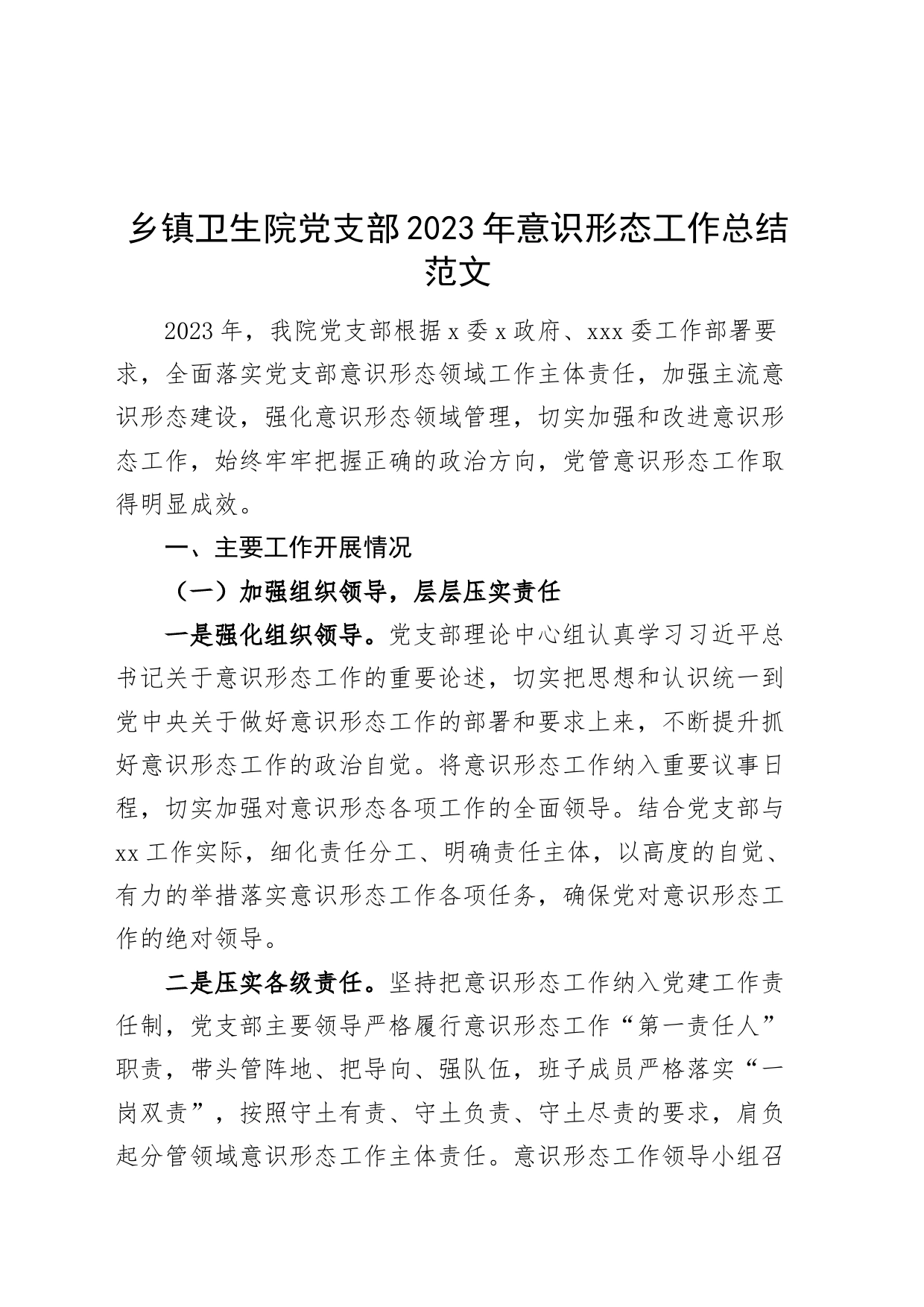 乡镇卫生院党支部2023年意识形态工作总结范文

2023年，我院党支部根据x委x政府、xxx委工作部署要求，全面落实党支部意识形态领域工作主体责任，加强主流意识形态建设，强化意识形态领域管理，切实加强和改进意识形态工作，始终牢牢把握正确的政治方向，党管意识形态工作取得明显成效。

一、主要工作开展情况

（一）加强组织领导，层层压实责任

一是强化组织领导。党支部理论中心组认真学习习近平总书记关于意识形态工作的重要论述，切实把思想和认识统一到党中央关于做好意识形态工作的部署和要求上来，不断提升抓好意识形态工作的政治自觉。将意识形态工作纳入重要议事日程，切实加强对意识形态各项工作的全面领导。结合党支部与xx工作实际，细化责任分工、明确责任主体，以高度的自觉、有力的举措落实意识形态工作各项任务，确保党对意识形态工作的绝对领导。

二是压实各级责任。坚持把意识形态工作纳入党建工作责任制，党支部主要领导严格履行意识形态工作“第一责任人”职责，带头管阵地、把导向、强队伍，班子成员严格落实“一岗双责”，按照守土有责、守土负责、守土尽责的要求，肩负起分管领域意识形态工作主体责任。意识形态工作领导小组召